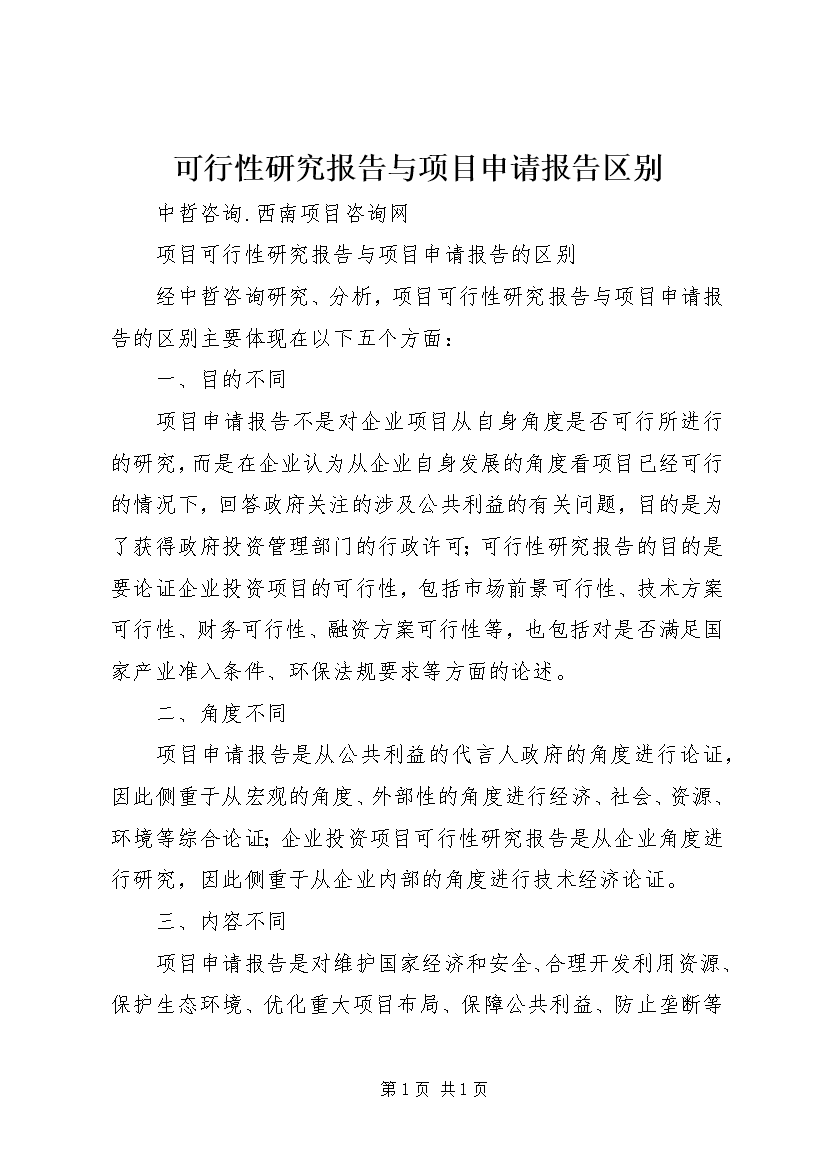 可行性研究报告与项目申请报告区别

中哲咨询.西南项目咨询网

项目可行性研究报告与项目申请报告的区别

经中哲咨询研究、分析，项目可行性研究报告与项目申请报告的区别主要体现在以下五个方面：

一、目的不同

项目申请报告不是对企业项目从自身角度是否可行所进行的研究，而是在企业认为从企业自身发展的角度看项目已经可行的情况下，回答政府关注的涉及公共利益的有关问题，目的是为了获得政府投资管理部门的行政许可；可行性研究报告的目的是要论证企业投资项目的可行性，包括市场前景可行性、技术方案可行性、财务可行性、融资方案可行性等，也包括对是否满足国家产业准入条件、环保法规要求等方面的论述。

二、角度不同

项目申请报告是从公共利益的代言人政府的角度进行论证，因此侧重于从宏观的角度、外部性的角度进行经济、社会、资源、环境等综合论证；企业投资项目可行性研究报告是从企业角度进行研究，因此侧重于从企业内部的角度进行技术经济论证。

三、内容不同

项目申请报告是对维护国家经济和安全、合理开发利用资源、保护生态环境、优化重大项目布局、保障公共利益、防止垄断等

第 1 页 共 1 页